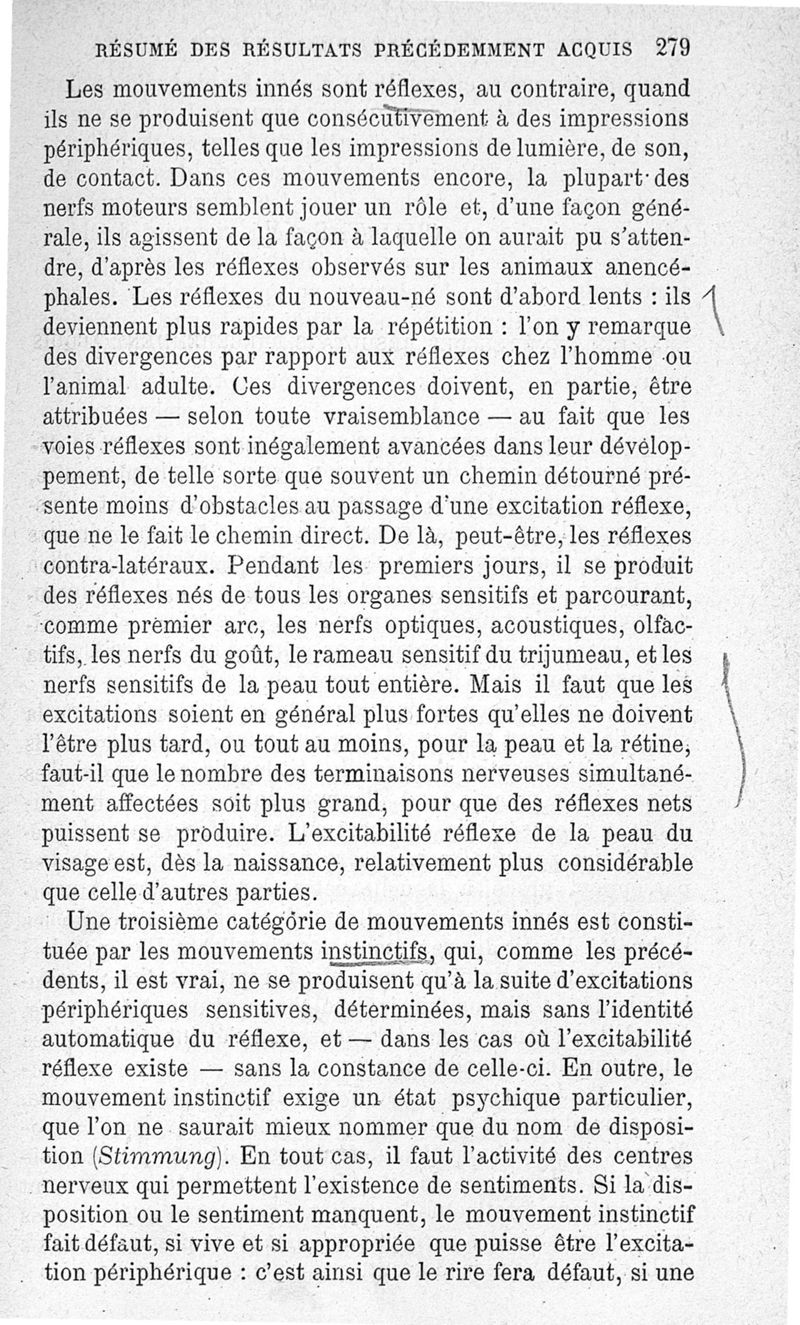 RÉSUMÉ DES RÉSULTATS PRÉCÉDEMMENT ACQUIS 279

Les mouvements innés sont réflexes, au contraire, quand ils ne se produisent que consécutivement à des impressions périphériques, telles que les impressions de lumière, de son, de contact. Dans ces mouvements encore, la plupart des nerfs moteurs semblent jouer un rôle et, d'une façon générale, ils agissent de la façon à laquelle on aurait pu s'attendre, d'après les réflexes observés sur les animaux anencéphales. Les réflexes du nouveau-né sont d'abord lents : ils deviennent plus rapides par la répétition : l'on y remarque des divergences par rapport aux réflexes chez l'homme ou l'animal adulte. Ces divergences doivent, en partie, être attribuées — selon toute vraisemblance — au fait que les voies réflexes sont inégalement avancées dans leur développement, de telle sorte que souvent un chemin détourné présente moins d'obstacles au passage d'une excitation réflexe, que ne le fait le chemin direct. De là, peut-être, les réflexes contra-latéraux. Pendant les premiers jours, il se produit des réflexes nés de tous les organes sensitifs et parcourant, comme premier arc, les nerfs optiques, acoustiques, olfactifs, les nerfs du goût, le rameau sensitif du trijumeau, et les nerfs sensitifs de la peau tout entière. Mais il faut que les excitations soient en général plus fortes qu'elles ne doivent l'être plus tard, ou tout au moins, pour la peau et la rétine, faut-il que le nombre des terminaisons nerveuses simultanément affectées soit plus grand, pour que des réflexes nets puissent se produire. L'excitabilité réflexe de la peau du visage est, dès la naissance, relativement plus considérable que celle d'autres parties.

Une troisième catégorie de mouvements innés est constituée par les mouvements instinctifs, qui, comme les précédents, il est vrai, ne se produisent qu'à la suite d'excitations périphériques sensitives, déterminées, mais sans l'identité automatique du réflexe, et — dans les cas où l'excitabilité réflexe existe — sans la constance de celle-ci. En outre, le mouvement instinctif exige un état psychique particulier, que l'on ne saurait mieux nommer que du nom de disposition (Stimmung). En tout cas, il faut l'activité des centres nerveux qui permettent l'existence de sentiments. Si la disposition ou le sentiment manquent, le mouvement instinctif fait défaut, si vive et si appropriée que puisse être l'excitation périphérique : c'est ainsi que le rire fera défaut, si une